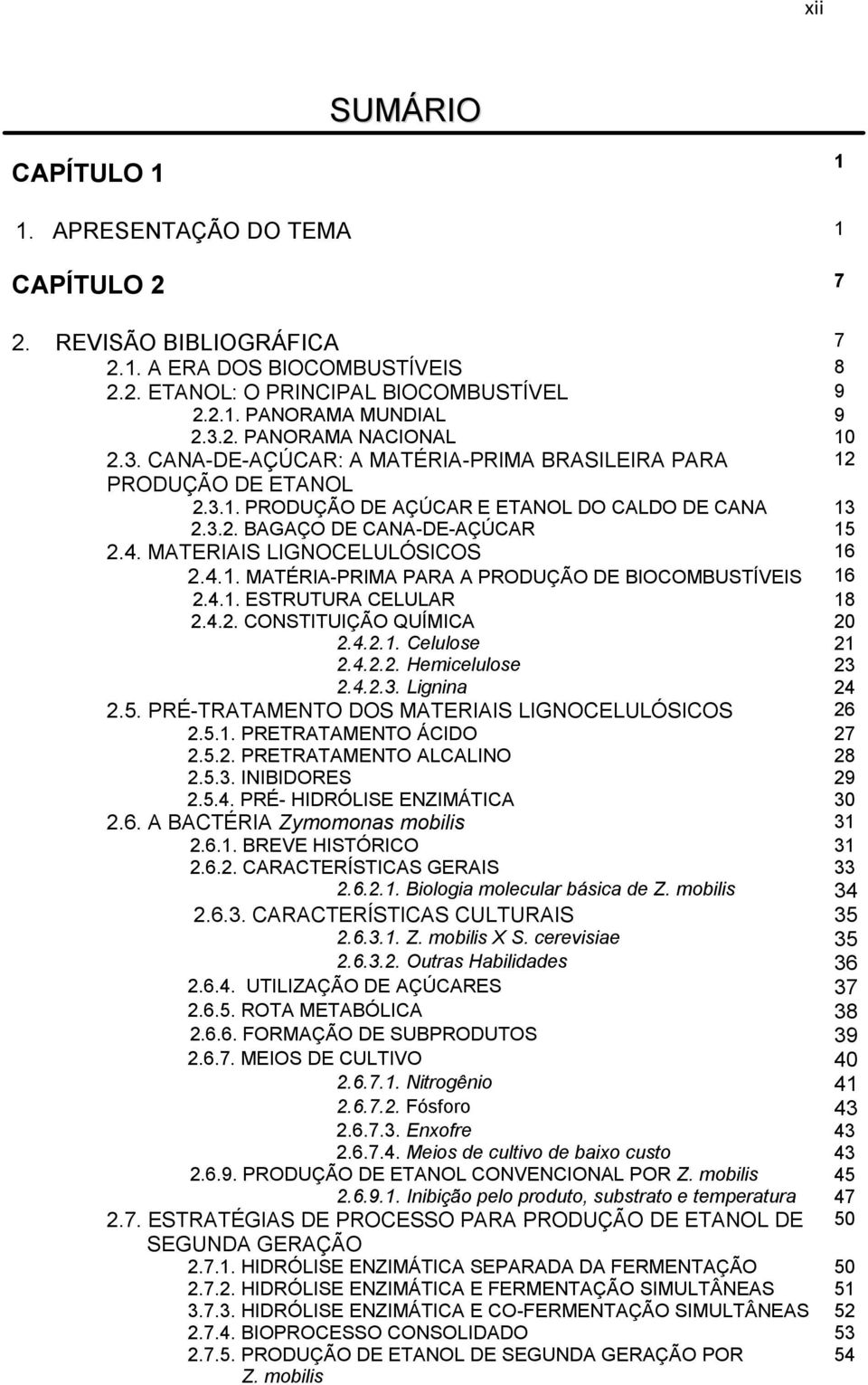 xii

SUMÁRIO

CAPÍTULO 1 1

1. APRESENTAÇÃO DO TEMA 1

CAPÍTULO 2 7

2. REVISÃO BIBLIOGRÁFICA 7
2.1. A ERA DOS BIOCOMBUSTÍVEIS 8
2.2. ETANOL: O PRINCIPAL BIOCOMBUSTÍVEL 9
2.2.1. PANORAMA MUNDIAL 9
2.3.2. PANORAMA NACIONAL 10
2.3. CANA-DE-AÇÚCAR: A MATÉRIA-PRIMA BRASILEIRA PARA PRODUÇÃO DE ETANOL 12
2.3.1. PRODUÇÃO DE AÇÚCAR E ETANOL DO CALDO DE CANA 13
2.3.2. BAGAÇO DE CANA-DE-AÇÚCAR 15
2.4. MATERIAIS LIGNOCELULÓSICOS 16
2.4.1. MATÉRIA-PRIMA PARA A PRODUÇÃO DE BIOCOMBUSTÍVEIS 16
2.4.1. ESTRUTURA CELULAR 18
2.4.2. CONSTITUIÇÃO QUÍMICA 20
2.4.2.1. Celulose 21
2.4.2.2. Hemicelulose 23
2.4.2.3. Lignina 24
2.5. PRÉ-TRATAMENTO DOS MATERIAIS LIGNOCELULÓSICOS 26
2.5.1. PRETRATAMENTO ÁCIDO 27
2.5.2. PRETRATAMENTO ALCALINO 28
2.5.3. INIBIDORES 29
2.5.4. PRÉ- HIDRÓLISE ENZIMÁTICA 30
2.6. A BACTÉRIA Zymomonas mobilis 31
2.6.1. BREVE HISTÓRICO 31
2.6.2. CARACTERÍSTICAS GERAIS 33
2.6.2.1. Biologia molecular básica de Z. mobilis 34
2.6.3. CARACTERÍSTICAS CULTURAIS 35
2.6.3.1. Z. mobilis X S. cerevisiae 35
2.6.3.2. Outras Habilidades 36
2.6.4. UTILIZAÇÃO DE AÇÚCARES 37
2.6.5. ROTA METABÓLICA 38
2.6.6. FORMAÇÃO DE SUBPRODUTOS 39
2.6.7. MEIOS DE CULTIVO 40
2.6.7.1. Nitrogênio 41
2.6.7.2. Fósforo 43
2.6.7.3. Enxofre 43
2.6.7.4. Meios de cultivo de baixo custo 43
2.6.9. PRODUÇÃO DE ETANOL CONVENCIONAL POR Z. mobilis 45
2.6.9.1. Inibição pelo produto, substrato e temperatura 47
2.7. ESTRATÉGIAS DE PROCESSO PARA PRODUÇÃO DE ETANOL DE SEGUNDA GERAÇÃO 50
2.7.1. HIDRÓLISE ENZIMÁTICA SEPARADA DA FERMENTAÇÃO 50
2.7.2. HIDRÓLISE ENZIMÁTICA E FERMENTAÇÃO SIMULTÂNEAS 51
3.7.3. HIDRÓLISE ENZIMÁTICA E CO-FERMENTAÇÃO SIMULTÂNEAS 52
2.7.4. BIOPROCESSO CONSOLIDADO 53
2.7.5. PRODUÇÃO DE ETANOL DE SEGUNDA GERAÇÃO POR Z. mobilis 54